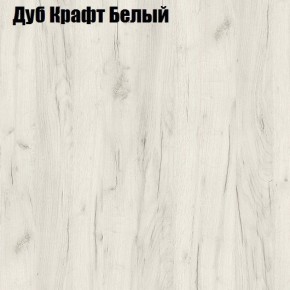 Дуб Крафт Белый